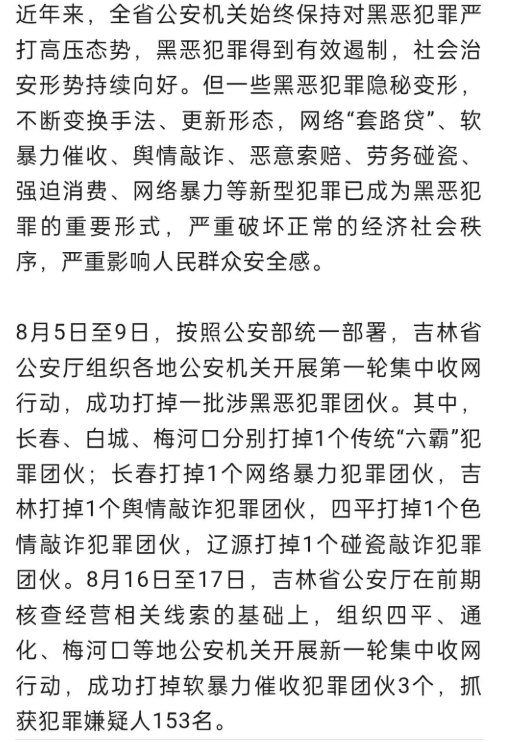 近年来，全省公安机关始终保持对黑恶犯罪严打高压态势，黑恶犯罪得到有效遏制，社会治安形势持续向好。但一些黑恶犯罪隐秘变形，不断变换手法、更新形态，网络“套路贷”、软暴力催收、舆情敲诈、恶意索赔、劳务碰瓷、强迫消费、网络暴力等新型犯罪已成为黑恶犯罪的重要形式，严重破坏正常的经济社会秩序，严重影响人民群众安全感。

8月5日至9日，按照公安部统一部署，吉林省公安厅组织各地公安机关开展第一轮集中收网行动，成功打掉一批涉黑恶犯罪团伙。其中，长春、白城、梅河口分别打掉1个传统“六霸”犯罪团伙；长春打掉1个网络暴力犯罪团伙，吉林打掉1个舆情敲诈犯罪团伙，四平打掉1个色情敲诈犯罪团伙，辽源打掉1个碰瓷敲诈犯罪团伙。8月16日至17日，吉林省公安厅在前期核查经营相关线索的基础上，组织四平、通化、梅河口等地公安机关开展新一轮集中收网行动，成功打掉软暴力催收犯罪团伙3个，抓获犯罪嫌疑人153名。